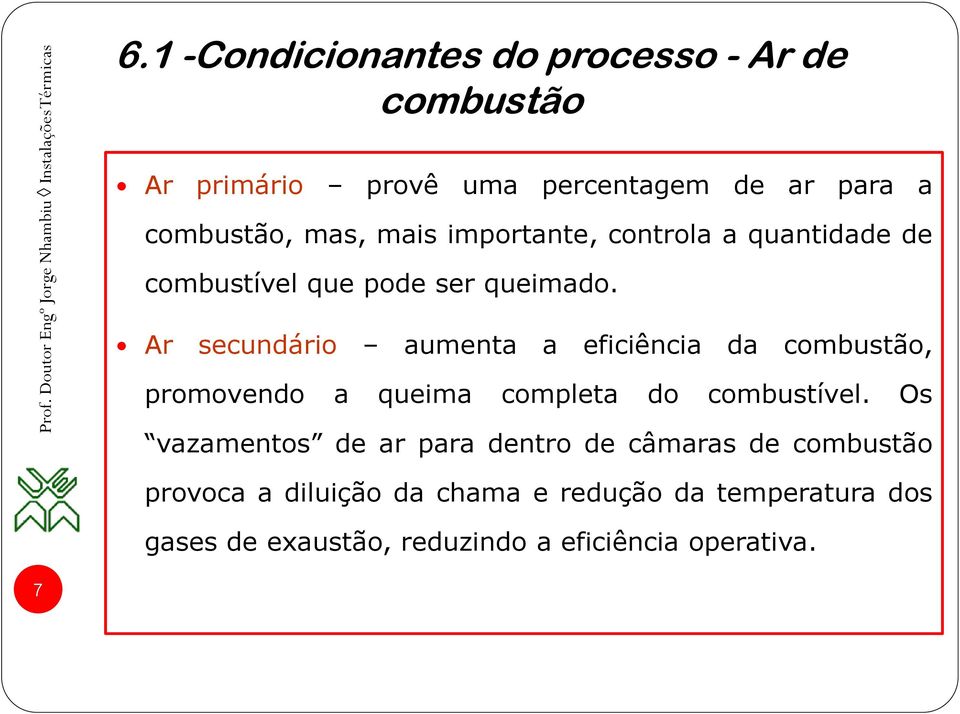 Prof. Doutor Engº Jorge Nhambiu ◊ Instalações Térmicas

6.1 -Condicionantes do processo - Ar de combustão

• Ar primário – provê uma percentagem de ar para a combustão, mas, mais importante, controla a quantidade de combustível que pode ser queimado.

• Ar secundário – aumenta a eficiência da combustão, promovendo a queima completa do combustível. Os “vazamentos” de ar para dentro de câmaras de combustão provoca a diluição da chama e redução da temperatura dos gases de exaustão, reduzindo a eficiência operativa.

7